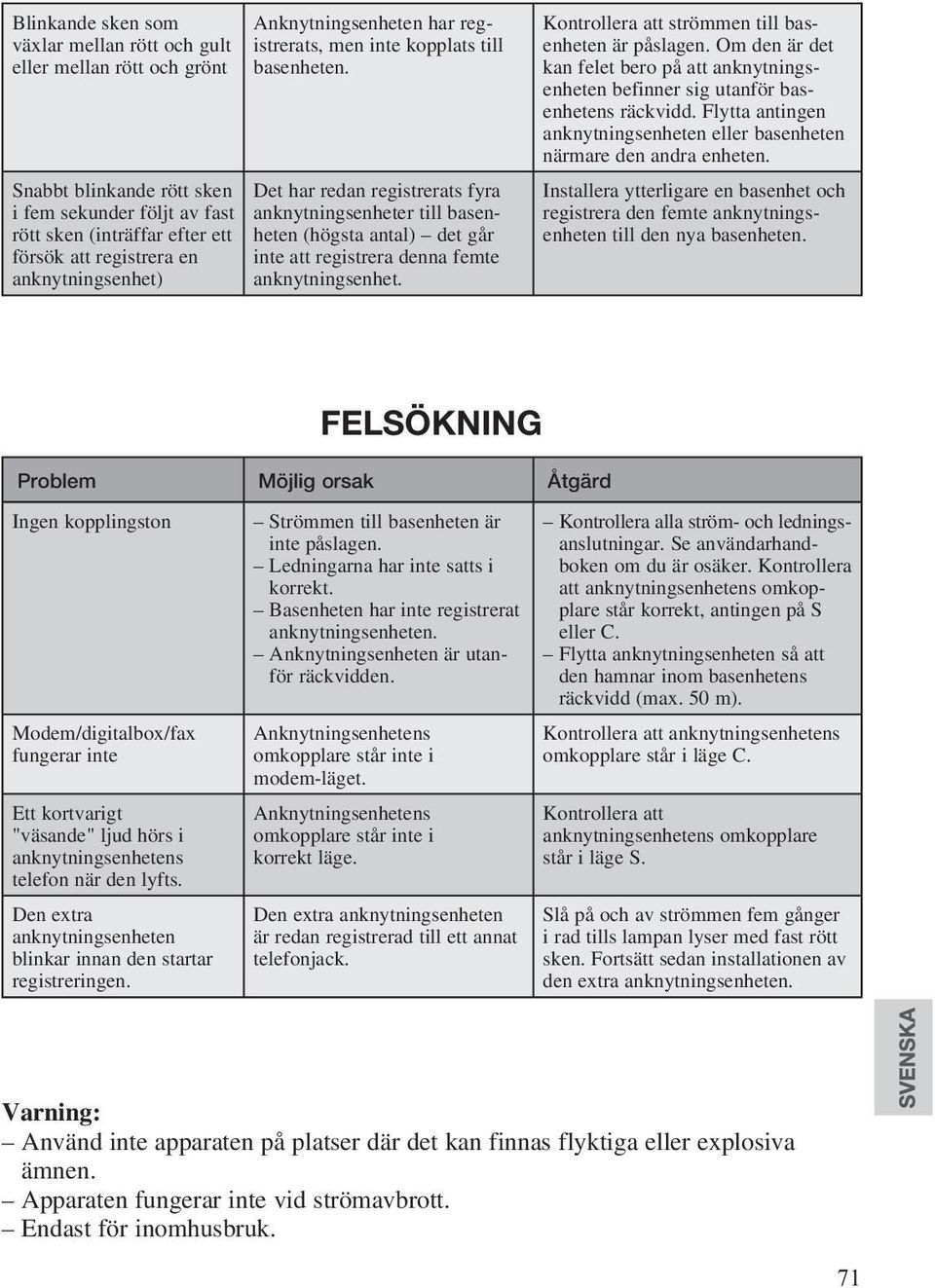 | | | |
|---|---|---|
| Blinkande sken som växlar mellan rött och gult eller mellan rött och grönt | Anknytningsenheten har registrerats, men inte kopplats till basenheten. | Kontrollera att strömmen till basenheten är påslagen. Om den är det kan felet bero på att anknytningsenheten befinner sig utanför basenhetens räckvidd. Flytta antingen anknytningsenheten eller basenheten närmare den andra enheten. |
| Snabbt blinkande rött sken i fem sekunder följt av fast rött sken (inträffar efter ett försök att registrera en anknytningsenhet) | Det har redan registrerats fyra anknytningsenheter till basenheten (högsta antal) – det går inte att registrera denna femte anknytningsenhet. | Installera ytterligare en basenhet och registrera den femte anknytningsenheten till den nya basenheten. |

FELSÖKNING

| Problem | Möjlig orsak | Åtgärd |
|---|---|---|
| Ingen kopplingston | – Strömmen till basenheten är inte påslagen. – Ledningarna har inte satts i korrekt. – Basenheten har inte registrerat anknytningsenheten. – Anknytningsenheten är utanför räckvidden. | – Kontrollera alla ström- och ledningsanslutningar. Se användarhandboken om du är osäker. Kontrollera att anknytningsenhetens omkopplare står korrekt, antingen på S eller C. – Flytta anknytningsenheten så att den hamnar inom basenhetens räckvidd (max. 50 m). |
| Modem/digitalbox/fax fungerar inte | Anknytningsenhetens omkopplare står inte i modem-läget. | Kontrollera att anknytningsenhetens omkopplare står i läge C. |
| Ett kortvarigt "väsande" ljud hörs i anknytningsenhetens telefon när den lyfts. | Anknytningsenhetens omkopplare står inte i korrekt läge. | Kontrollera att anknytningsenhetens omkopplare står i läge S. |
| Den extra anknytningsenheten blinkar innan den startar registreringen. | Den extra anknytningsenheten är redan registrerad till ett annat telefonjack. | Slå på och av strömmen fem gånger i rad tills lampan lyser med fast rött sken. Fortsätt sedan installationen av den extra anknytningsenheten. |

SVENSKA

Varning:
– Använd inte apparaten på platser där det kan finnas flyktiga eller explosiva ämnen.
– Apparaten fungerar inte vid strömavbrott.
– Endast för inomhusbruk.

71